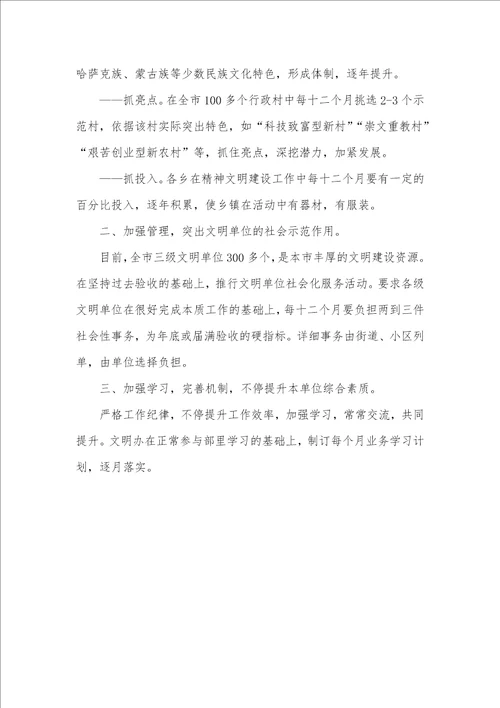 哈萨克族、蒙古族等少数民族文化特色，形成体制，逐年提升。

——抓亮点。在全市100多个行政村中每十二个月挑选2-3个示范村，依据该村实际突出特色，如“科技致富型新村”“崇文重教村”“艰苦创业型新农村”等，抓住亮点，深挖潜力，加紧发展。

——抓投入。各乡在精神文明建设工作中每十二个月要有一定的百分比投入，逐年积累，使乡镇在活动中有器材，有服装。

二、加强管理，突出文明单位的社会示范作用。

目前，全市三级文明单位300多个，是本市丰厚的文明建设资源。在坚持过去验收的基础上，推行文明单位社会化服务活动。要求各级文明单位在很好完成本质工作的基础上，每十二个月要负担两到三件社会性事务，为年底或届满验收的硬指标。详细事务由街道、小区列单，由单位选择负担。

三、加强学习，完善机制，不停提升本单位综合素质。

严格工作纪律，不停提升工作效率，加强学习，常常交流，共同提升。文明办在正常参与部里学习的基础上，制订每个月业务学习计划，逐月落实。